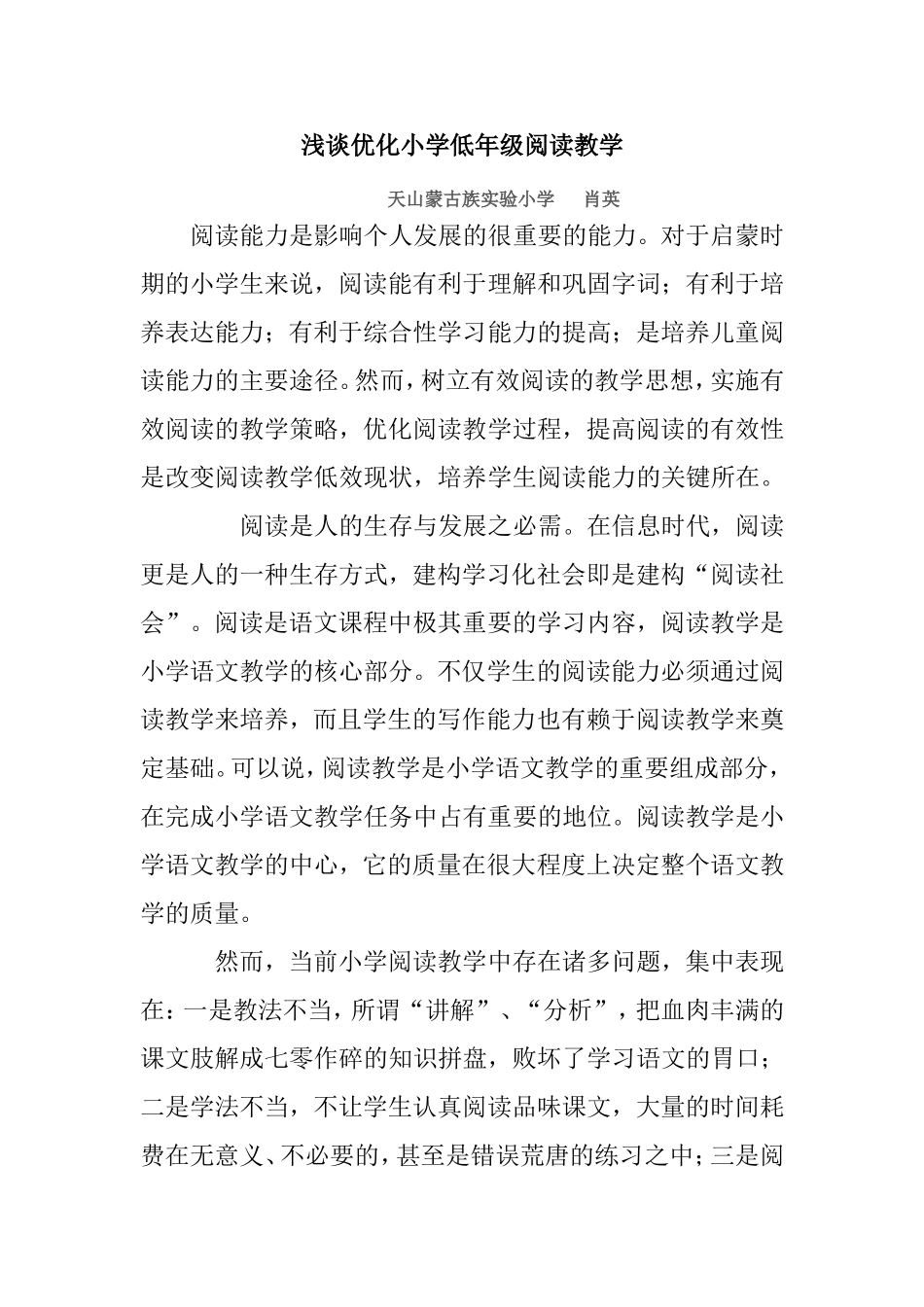 浅谈优化小学低年级阅读教学

天山蒙古族实验小学 肖英

阅读能力是影响个人发展的很重要的能力。对于启蒙时期的小学生来说，阅读能有利于理解和巩固字词；有利于培养表达能力；有利于综合性学习能力的提高；是培养儿童阅读能力的主要途径。然而，树立有效阅读的教学思想，实施有效阅读的教学策略，优化阅读教学过程，提高阅读的有效性是改变阅读教学低效现状，培养学生阅读能力的关键所在。

阅读是人的生存与发展之必需。在信息时代，阅读更是人的一种生存方式，建构学习化社会即是建构“阅读社会”。阅读是语文课程中极其重要的学习内容，阅读教学是小学语文教学的核心部分。不仅学生的阅读能力必须通过阅读教学来培养，而且学生的写作能力也有赖于阅读教学来奠定基础。可以说，阅读教学是小学语文教学的重要组成部分，在完成小学语文教学任务中占有重要的地位。阅读教学是小学语文教学的中心，它的质量在很大程度上决定整个语文教学的质量。

然而，当前小学阅读教学中存在诸多问题，集中表现在：一是教法不当，所谓“讲解”、“分析”，把血肉丰满的课文肢解成七零作碎的知识拼盘，败坏了学习语文的胃口；二是学法不当，不让学生认真阅读品味课文，大量的时间耗费在无意义、不必要的，甚至是错误荒唐的练习之中；三是阅